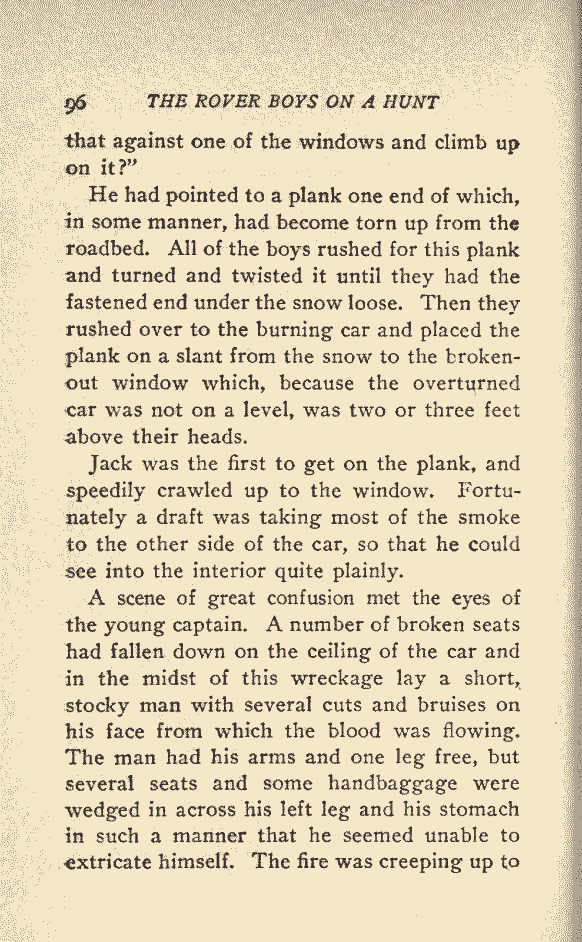 96 THE ROVER BOYS ON A HUNT

that against one of the windows and climb up on it?"

He had pointed to a plank one end of which, in some manner, had become torn up from the roadbed. All of the boys rushed for this plank and turned and twisted it until they had the fastened end under the snow loose. Then they rushed over to the burning car and placed the plank on a slant from the snow to the broken-out window which, because the overturned car was not on a level, was two or three feet above their heads.

Jack was the first to get on the plank, and speedily crawled up to the window. Fortunately a draft was taking most of the smoke to the other side of the car, so that he could see into the interior quite plainly.

A scene of great confusion met the eyes of the young captain. A number of broken seats had fallen down on the ceiling of the car and in the midst of this wreckage lay a short, stocky man with several cuts and bruises on his face from which the blood was flowing. The man had his arms and one leg free, but several seats and some handbaggage were wedged in across his left leg and his stomach in such a manner that he seemed unable to extricate himself. The fire was creeping up to